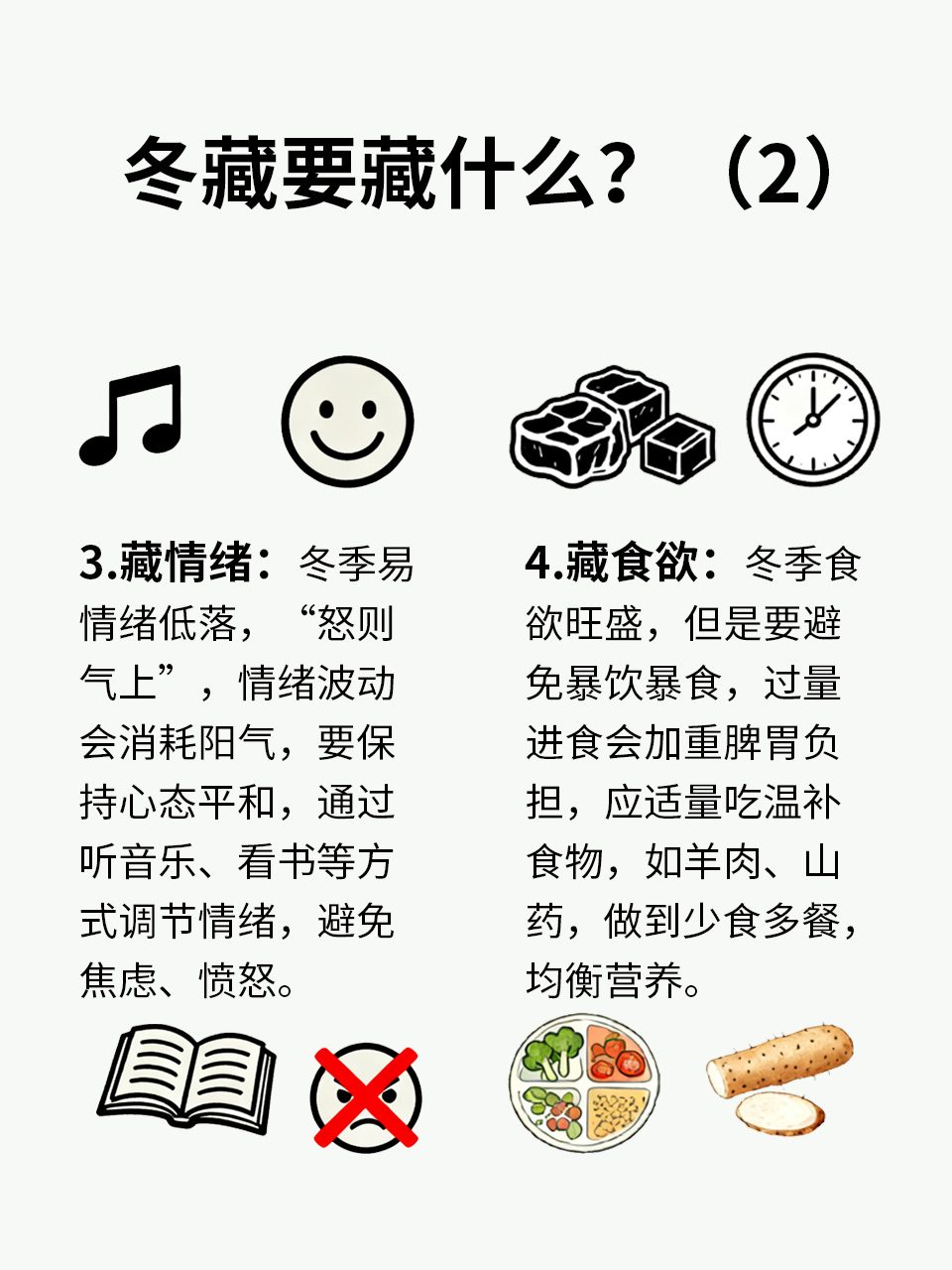 冬藏要藏什么？（2）

3.藏情绪：冬季易情绪低落，“怒则气上”，情绪波动会消耗阳气，要保持心态平和，通过听音乐、看书等方式调节情绪，避免焦虑、愤怒。

4.藏食欲：冬季食欲旺盛，但是要避免暴饮暴食，过量进食会加重脾胃负担，应适量吃温补食物，如羊肉、山药，做到少食多餐，均衡营养。